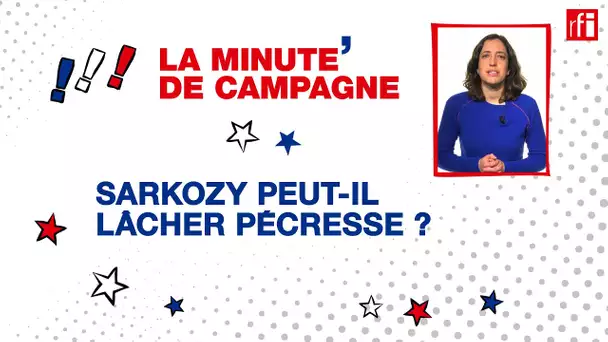 rfi

!!!

LA MINUTE'
DE CAMPAGNE

SARKOZY PEUT-IL
LÂCHER PÉCRESSE ?